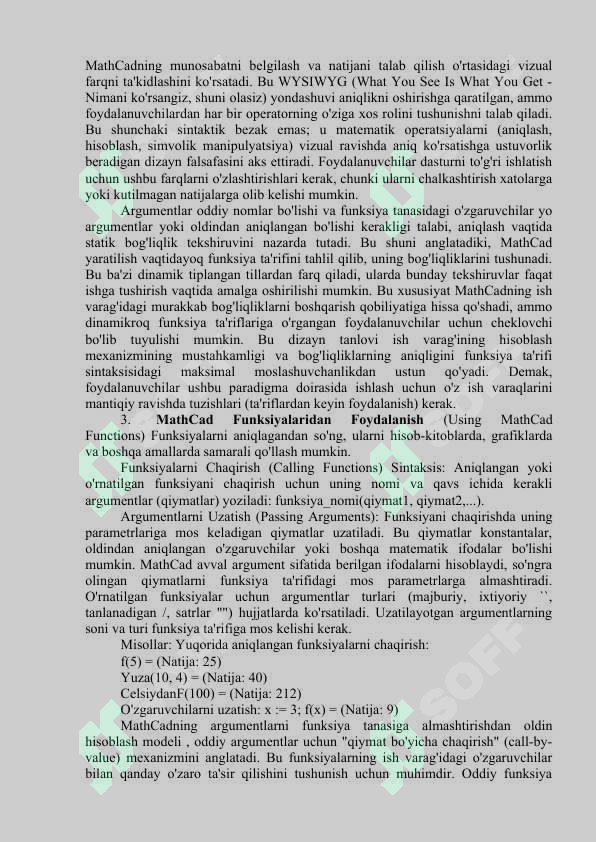 MathCadning munosabatni belgilash va natijani talab qilish o'rtasidagi vizual farqni ta'kidlashini ko'rsatadi. Bu WYSIWYG (What You See Is What You Get - Nimani ko'rsangiz, shuni olasiz) yondashuvi aniqlikni oshirishga qaratilgan, ammo foydalanuvchilardan har bir operatorning o'ziga xos rolini tushunishni talab qiladi. Bu shunchaki sintaktik bezak emas; u matematik operatsiyalarni (aniqlash, hisoblash, simvolik manipulyatsiya) vizual ravishda aniq ko'rsatishga ustuvorlik beradigan dizayn falsafasini aks ettiradi. Foydalanuvchilar dasturni to'g'ri ishlatish uchun ushbu farqlarni o'zlashtirishlari kerak, chunki ularni chalkashtirish xatolarga yoki kutilmagan natijalarga olib kelishi mumkin.

Argumentlar oddiy nomlar bo'lishi va funksiya tanasidagi o'zgaruvchilar yo argumentlar yoki oldindan aniqlangan bo'lishi kerakligi talabi, aniqlash vaqtida statik bog'liqlik tekshiruvini nazarda tutadi. Bu shuni anglatadiki, MathCad yaratilish vaqtidayoq funksiya ta'rifini tahlil qilib, uning bog'liqliklarini tushunadi. Bu ba'zi dinamik tiplangan tillardan farq qiladi, ularda bunday tekshiruvlar faqat ishga tushirish vaqtida amalga oshirilishi mumkin. Bu xususiyat MathCadning ish varag'idagi murakkab bog'liqliklarni boshqarish qobiliyatiga hissa qo'shadi, ammo dinamikroq funksiya ta'riflariga o'rgangan foydalanuvchilar uchun cheklovchi bo'lib tuyulishi mumkin. Bu dizayn tanlovi ish varag'ining hisoblash mexanizmining mustahkamligi va bog'liqliklarning aniqligini funksiya ta'rifi sintaksisidagi maksimal moslashuvchanlikdan ustun qo'yadi. Demak, foydalanuvchilar ushbu paradigma doirasida ishlash uchun o'z ish varaqlarini mantiqiy ravishda tuzishlari (ta'riflardan keyin foydalanish) kerak.

3. MathCad Funksiyalaridan Foydalanish (Using MathCad Functions) Funksiyalarni aniqlagandan so'ng, ularni hisob-kitoblarda, grafiklarda va boshqa amallarda samarali qo'llash mumkin.

Funksiyalarni Chaqirish (Calling Functions) Sintaksis: Aniqlangan yoki o'rnatilgan funksiyani chaqirish uchun uning nomi va qavs ichida kerakli argumentlar (qiymatlar) yoziladi: funksiya_nomi(qiymat1, qiymat2,...).

Argumentlarni Uzatish (Passing Arguments): Funksiyani chaqirishda uning parametrlariga mos keladigan qiymatlar uzatiladi. Bu qiymatlar konstantalar, oldindan aniqlangan o'zgaruvchilar yoki boshqa matematik ifodalar bo'lishi mumkin. MathCad avval argument sifatida berilgan ifodalarni hisoblaydi, so'ngra olingan qiymatlarni funksiya ta'rifidagi mos parametrlarga almashtiradi. O'rnatilgan funksiyalar uchun argumentlar turlari (majburiy, ixtiyoriy ``, tanlanadigan /, satrlar "") hujjatlarda ko'rsatiladi. Uzatilayotgan argumentlarning soni va turi funksiya ta'rifiga mos kelishi kerak.

Misollar: Yuqorida aniqlangan funksiyalarni chaqirish:

f(5) = (Natija: 25)

Yuza(10, 4) = (Natija: 40)

CelsiydanF(100) = (Natija: 212)

O'zgaruvchilarni uzatish: x := 3; f(x) = (Natija: 9)

MathCadning argumentlarni funksiya tanasiga almashtirishdan oldin hisoblash modeli , oddiy argumentlar uchun "qiymat bo'yicha chaqirish" (call-by-value) mexanizmini anglatadi. Bu funksiyalarning ish varag'idagi o'zgaruvchilar bilan qanday o'zaro ta'sir qilishini tushunish uchun muhimdir. Oddiy funksiya